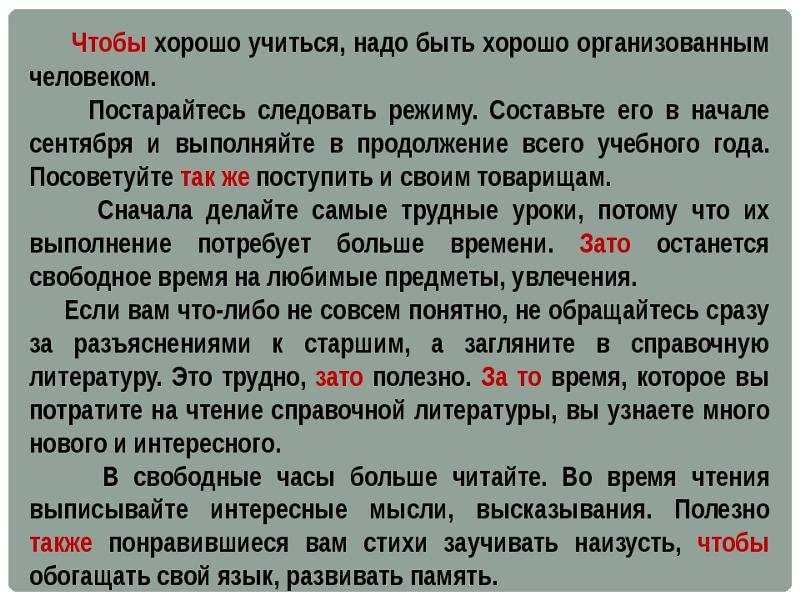 Чтобы хорошо учиться, надо быть хорошо организованным человеком.

Постарайтесь следовать режиму. Составьте его в начале сентября и выполняйте в продолжение всего учебного года. Посоветуйте так же поступить и своим товарищам.

Сначала делайте самые трудные уроки, потому что их выполнение потребует больше времени. Зато останется свободное время на любимые предметы, увлечения.

Если вам что-либо не совсем понятно, не обращайтесь сразу за разъяснениями к старшим, а загляните в справочную литературу. Это трудно, зато полезно. За то время, которое вы потратите на чтение справочной литературы, вы узнаете много нового и интересного.

В свободные часы больше читайте. Во время чтения выписывайте интересные мысли, высказывания. Полезно также понравившиеся вам стихи заучивать наизусть, чтобы обогащать свой язык, развивать память.